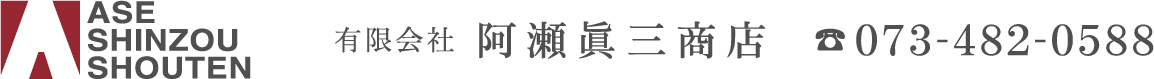 ASE SHINZOU SHOUTEN

有限会社 阿瀬眞三商店 ☎073-482-0588